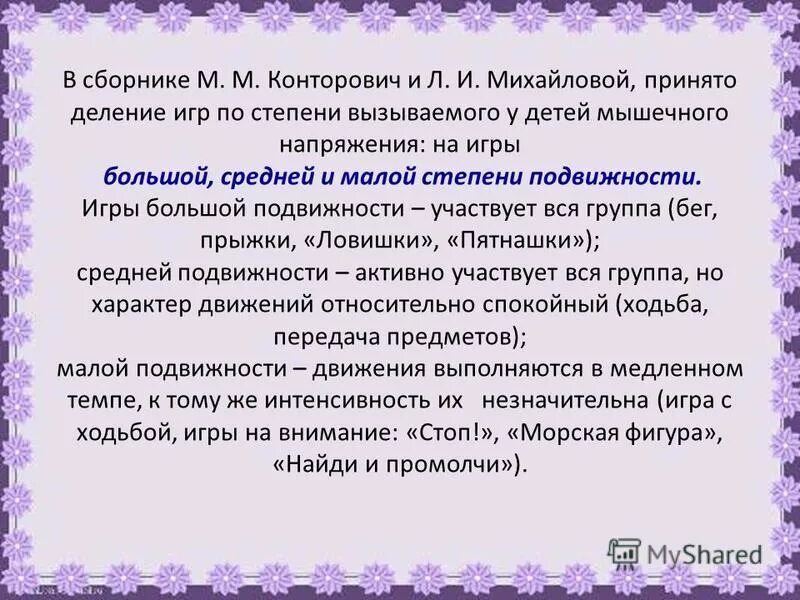 В сборнике М. М. Конторович и Л. И. Михайловой, принято деление игр по степени вызываемого у детей мышечного напряжения: на игры
большой, средней и малой степени подвижности.
Игры большой подвижности – участвует вся группа (бег, прыжки, «Ловишки», «Пятнашки»);
средней подвижности – активно участвует вся группа, но характер движений относительно спокойный (ходьба, передача предметов);
малой подвижности – движения выполняются в медленном темпе, к тому же интенсивность их незначительна (игра с ходьбой, игры на внимание: «Стоп!», «Морская фигура», «Найди и промолчи»).

MyShared